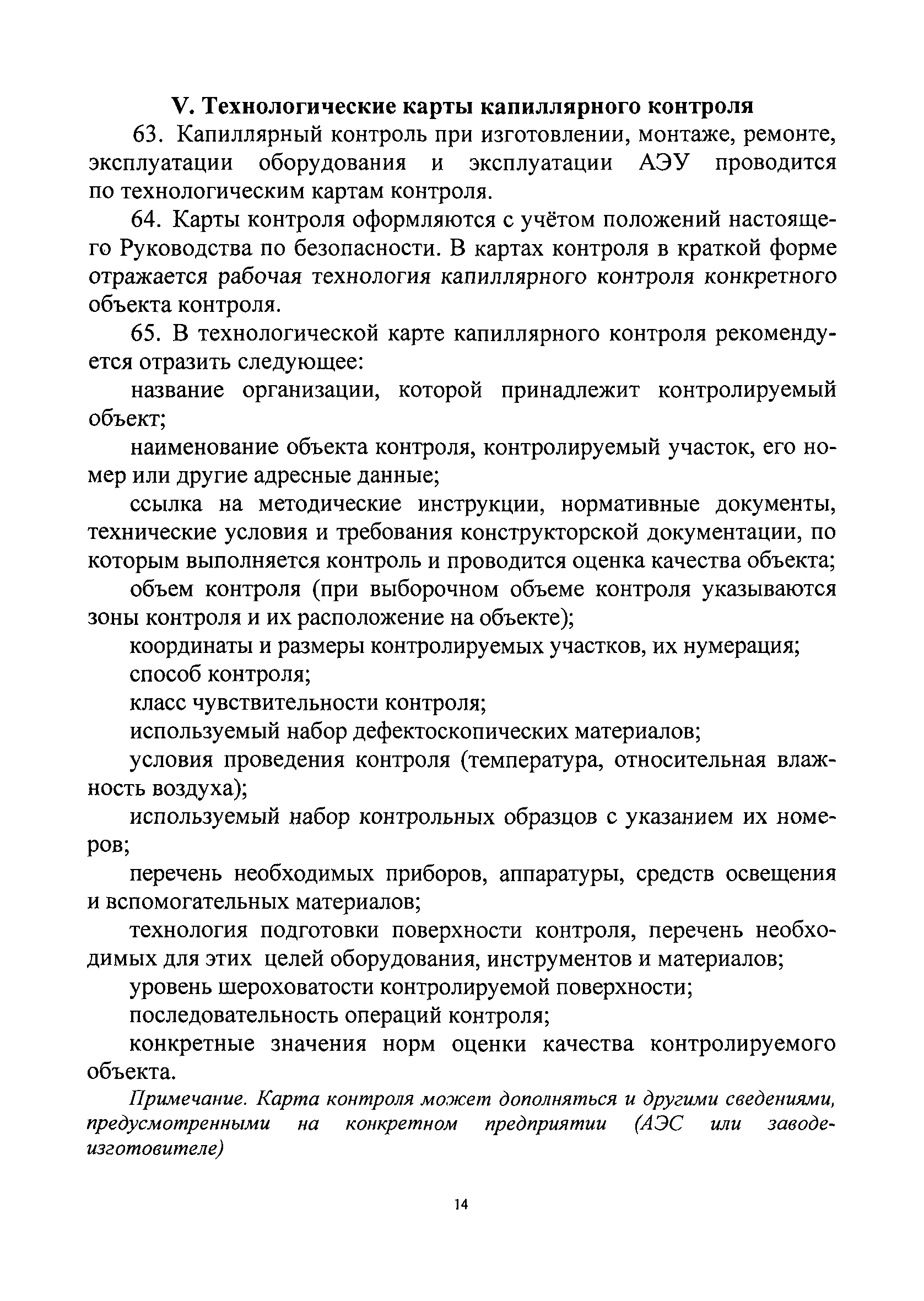 V. Технологические карты капиллярного контроля

63. Капиллярный контроль при изготовлении, монтаже, ремонте, эксплуатации оборудования и эксплуатации АЭУ проводится по технологическим картам контроля.

64. Карты контроля оформляются с учётом положений настоящего Руководства по безопасности. В картах контроля в краткой форме отражается рабочая технология капиллярного контроля конкретного объекта контроля.

65. В технологической карте капиллярного контроля рекомендуется отразить следующее:

название организации, которой принадлежит контролируемый объект;

наименование объекта контроля, контролируемый участок, его номер или другие адресные данные;

ссылка на методические инструкции, нормативные документы, технические условия и требования конструкторской документации, по которым выполняется контроль и проводится оценка качества объекта;

объем контроля (при выборочном объеме контроля указываются зоны контроля и их расположение на объекте);

координаты и размеры контролируемых участков, их нумерация;

способ контроля;

класс чувствительности контроля;

используемый набор дефектоскопических материалов;

условия проведения контроля (температура, относительная влажность воздуха);

используемый набор контрольных образцов с указанием их номеров;

перечень необходимых приборов, аппаратуры, средств освещения и вспомогательных материалов;

технология подготовки поверхности контроля, перечень необходимых для этих целей оборудования, инструментов и материалов;

уровень шероховатости контролируемой поверхности;

последовательность операций контроля;

конкретные значения норм оценки качества контролируемого объекта.

Примечание. Карта контроля может дополняться и другими сведениями, предусмотренными на конкретном предприятии (АЭС или заводе-изготовителе)

14